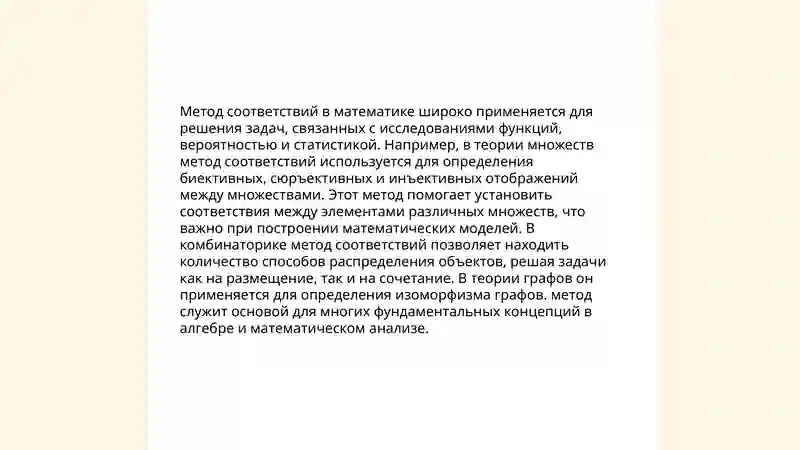 Метод соответствий в математике широко применяется для решения задач, связанных с исследованиями функций, вероятностью и статистикой. Например, в теории множеств метод соответствий используется для определения биективных, сюръективных и инъективных отображений между множествами. Этот метод помогает установить соответствия между элементами различных множеств, что важно при построении математических моделей. В комбинаторике метод соответствий позволяет находить количество способов распределения объектов, решая задачи как на размещение, так и на сочетание. В теории графов он применяется для определения изоморфизма графов. метод служит основой для многих фундаментальных концепций в алгебре и математическом анализе.